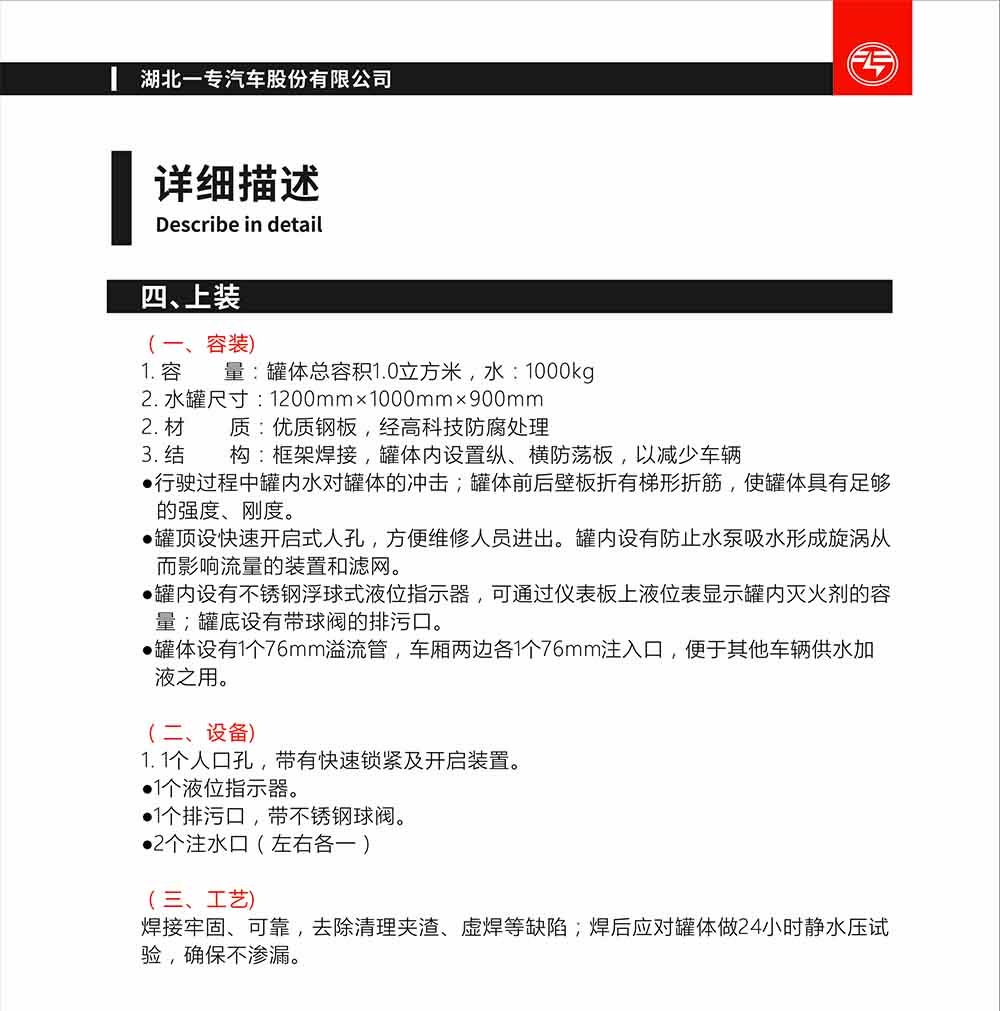 湖北一专汽车股份有限公司

详细描述
Describe in detail

四、上装

（一、容装）
1. 容　　量：罐体总容积1.0立方米，水：1000kg
2. 水罐尺寸：1200mm×1000mm×900mm
2. 材　　质：优质钢板，经高科技防腐处理
3. 结　　构：框架焊接，罐体内设置纵、横防荡板，以减少车辆
●行驶过程中罐内水对罐体的冲击；罐体前后壁板折有梯形折筋，使罐体具有足够的强度、刚度。
●罐顶设快速开启式人孔，方便维修人员进出。罐内设有防止水泵吸水形成旋涡从而影响流量的装置和滤网。
●罐内设有不锈钢浮球式液位指示器，可通过仪表板上液位表显示罐内灭火剂的容量；罐底设有带球阀的排污口。
●罐体设有1个76mm溢流管，车厢两边各1个76mm注入口，便于其他车辆供水加液之用。

（二、设备）
1. 1个人口孔，带有快速锁紧及开启装置。
●1个液位指示器。
●1个排污口，带不锈钢球阀。
●2个注水口（左右各一）

（三、工艺）
焊接牢固、可靠，去除清理夹渣、虚焊等缺陷；焊后应对罐体做24小时静水压试验，确保不渗漏。